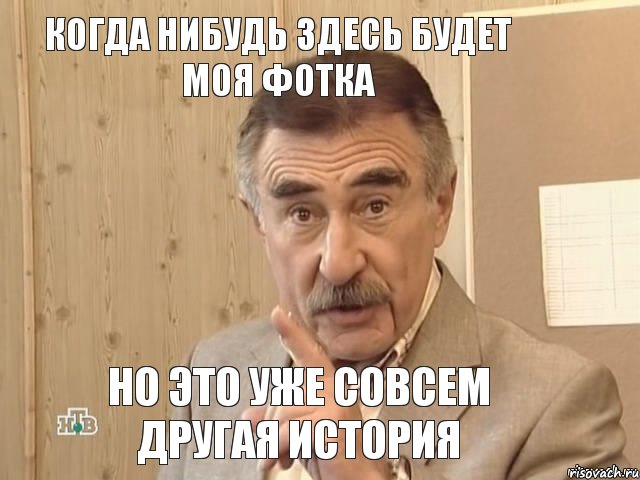 КОГДА НИБУДЬ ЗДЕСЬ БУДЕТ МОЯ ФОТКА

НО ЭТО УЖЕ СОВСЕМ ДРУГАЯ ИСТОРИЯ

НТВ

risovach.ru